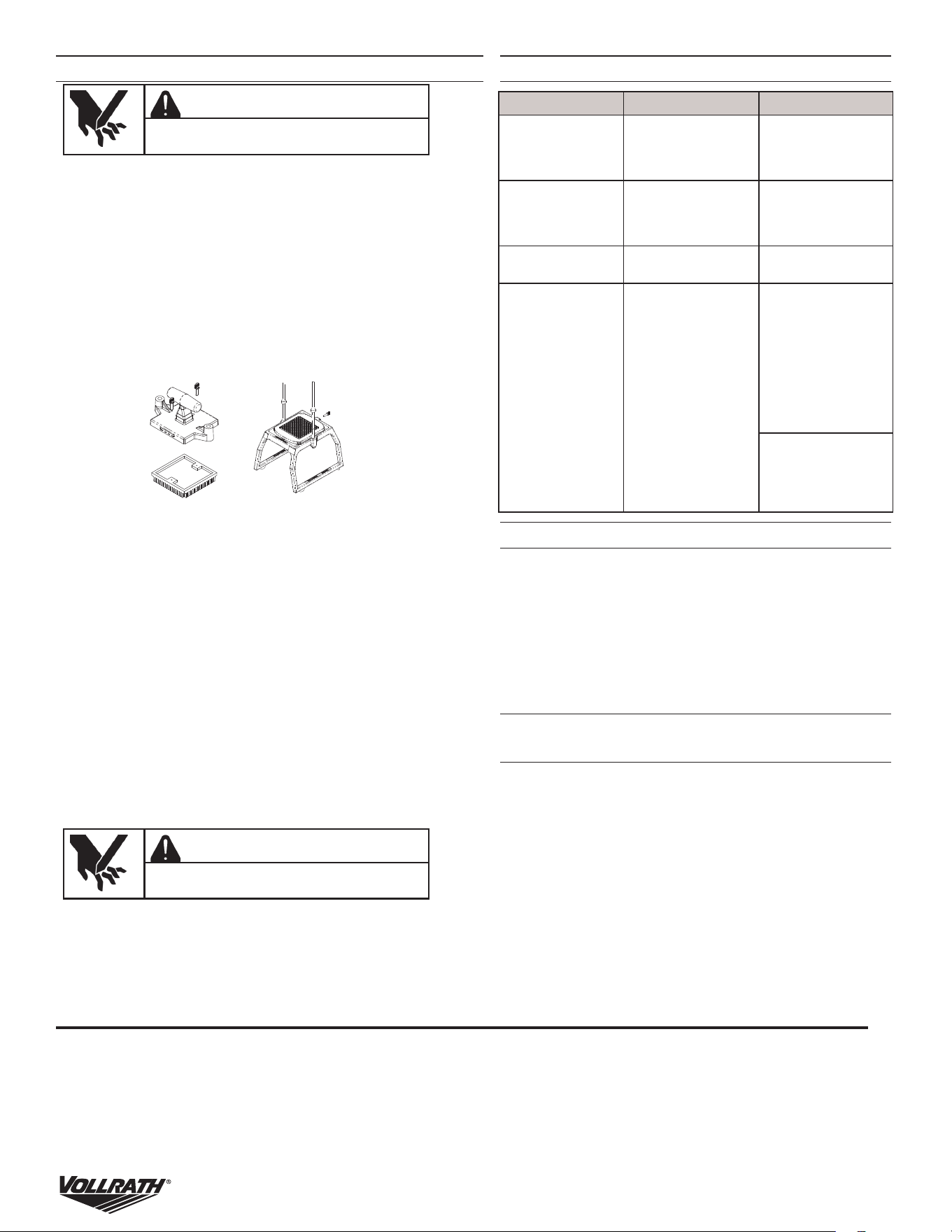 VOLLRATH®